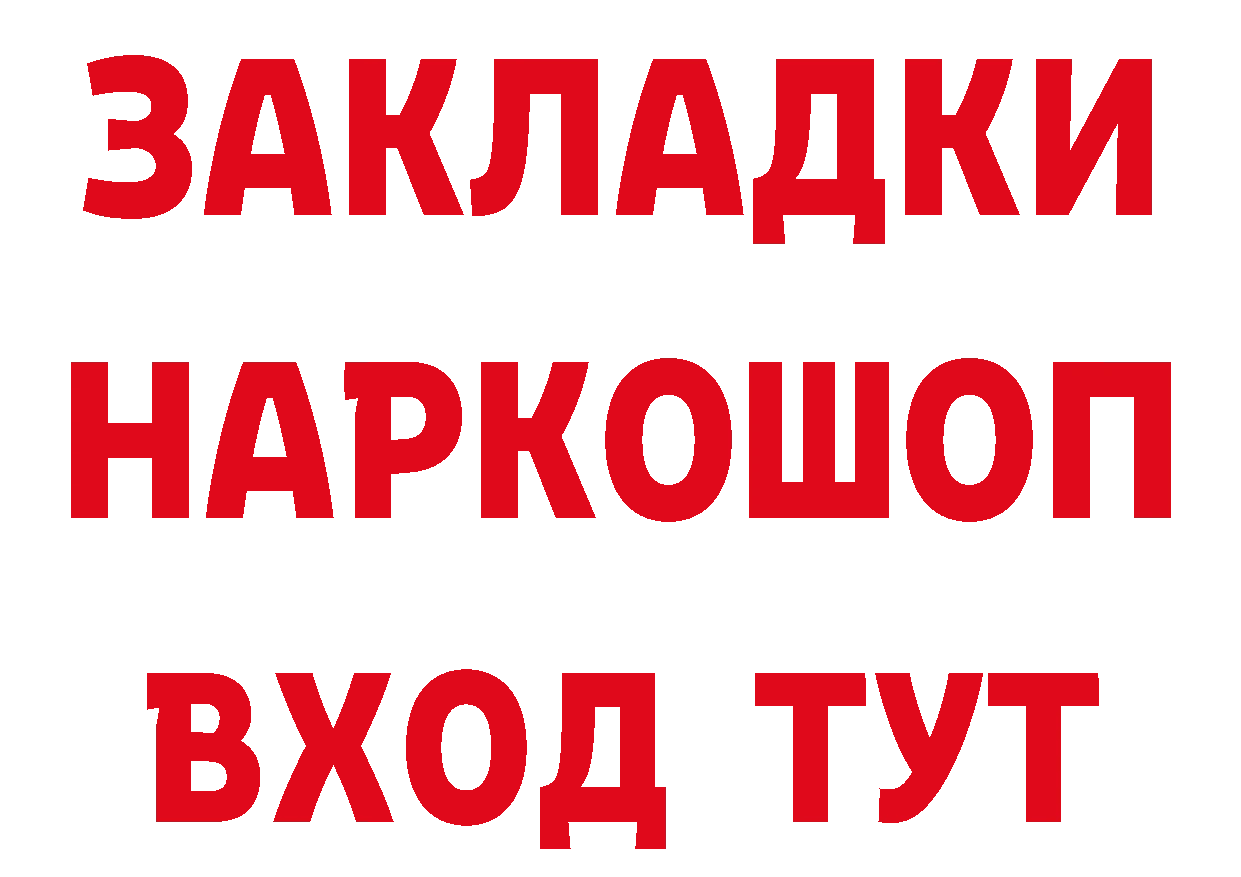 ЗАКЛАДКИ НАРКОШОП ВХОД ТУТ